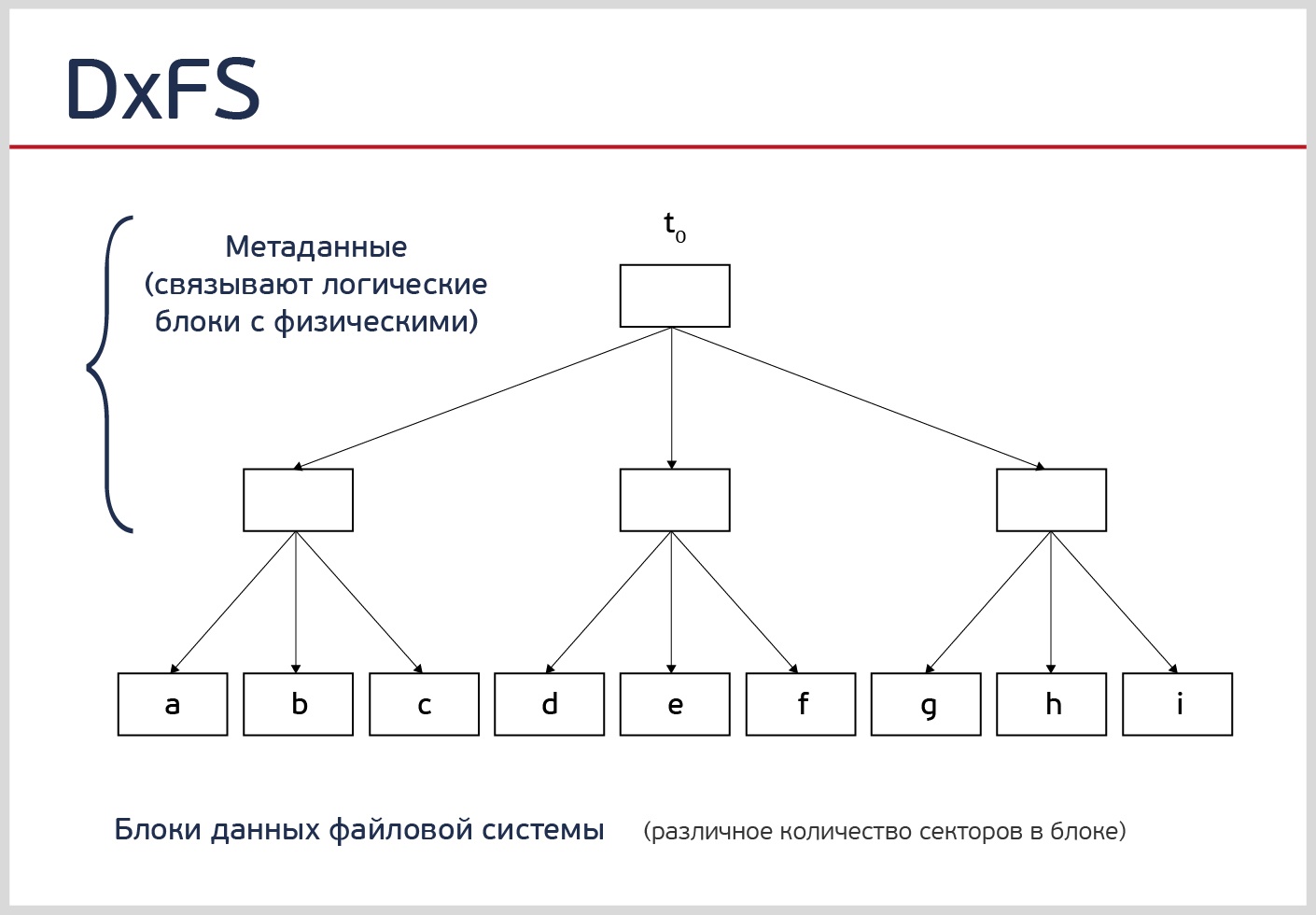 DxFS

Метаданные (связывают логические блоки с физическими)

$t_0$

a b c d e f g h i

Блоки данных файловой системы (различное количество секторов в блоке)